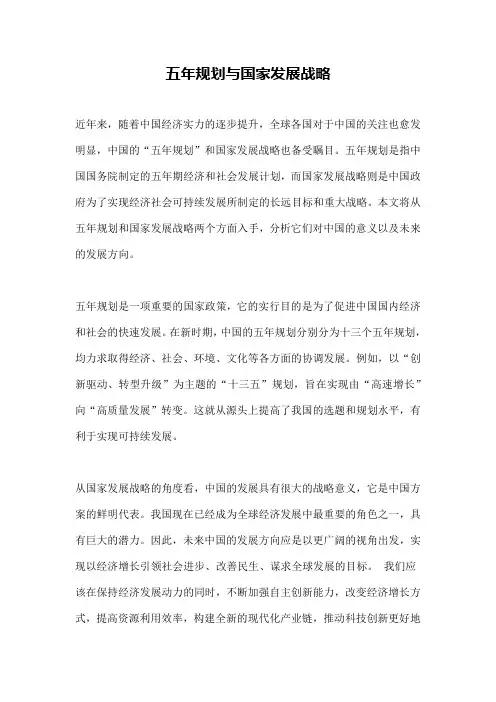 五年规划与国家发展战略

近年来，随着中国经济实力的逐步提升，全球各国对于中国的关注也愈发明显，中国的“五年规划”和国家发展战略也备受瞩目。五年规划是指中国国务院制定的五年期经济和社会发展计划，而国家发展战略则是中国政府为了实现经济社会可持续发展所制定的长远目标和重大战略。本文将从五年规划和国家发展战略两个方面入手，分析它们对中国的意义以及未来的发展方向。

五年规划是一项重要的国家政策，它的实行目的是为了促进中国国内经济和社会的快速发展。在新时期，中国的五年规划分别分为十三个五年规划，均力求取得经济、社会、环境、文化等各方面的协调发展。例如，以“创新驱动、转型升级”为主题的“十三五”规划，旨在实现由“高速增长”向“高质量发展”转变。这就从源头上提高了我国的选题和规划水平，有利于实现可持续发展。

从国家发展战略的角度看，中国的发展具有很大的战略意义，它是中国方案的鲜明代表。我国现在已经成为全球经济发展中最重要的角色之一，具有巨大的潜力。因此，未来中国的发展方向应是以更广阔的视角出发，实现以经济增长引领社会进步、改善民生、谋求全球发展的目标。 我们应该在保持经济发展动力的同时，不断加强自主创新能力，改变经济增长方式，提高资源利用效率，构建全新的现代化产业链，推动科技创新更好地